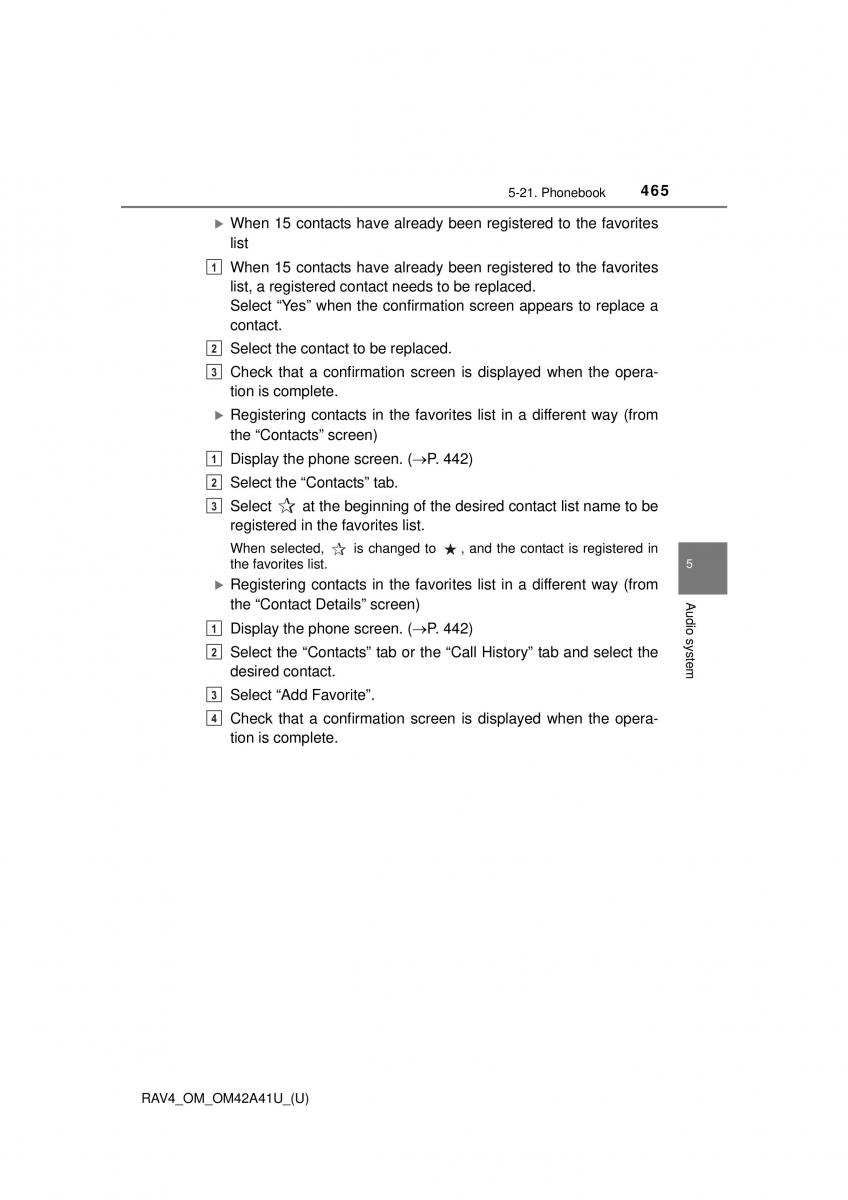 5-21. Phonebook 465

▶ When 15 contacts have already been registered to the favorites list

1 When 15 contacts have already been registered to the favorites list, a registered contact needs to be replaced.
Select “Yes” when the confirmation screen appears to replace a contact.

2 Select the contact to be replaced.

3 Check that a confirmation screen is displayed when the operation is complete.

▶ Registering contacts in the favorites list in a different way (from the “Contacts” screen)

1 Display the phone screen. (→P. 442)

2 Select the “Contacts” tab.

3 Select ☆ at the beginning of the desired contact list name to be registered in the favorites list.

When selected, ☆ is changed to ★, and the contact is registered in the favorites list.

▶ Registering contacts in the favorites list in a different way (from the “Contact Details” screen)

1 Display the phone screen. (→P. 442)

2 Select the “Contacts” tab or the “Call History” tab and select the desired contact.

3 Select “Add Favorite”.

4 Check that a confirmation screen is displayed when the operation is complete.

5

Audio system

RAV4_OM_OM42A41U_(U)